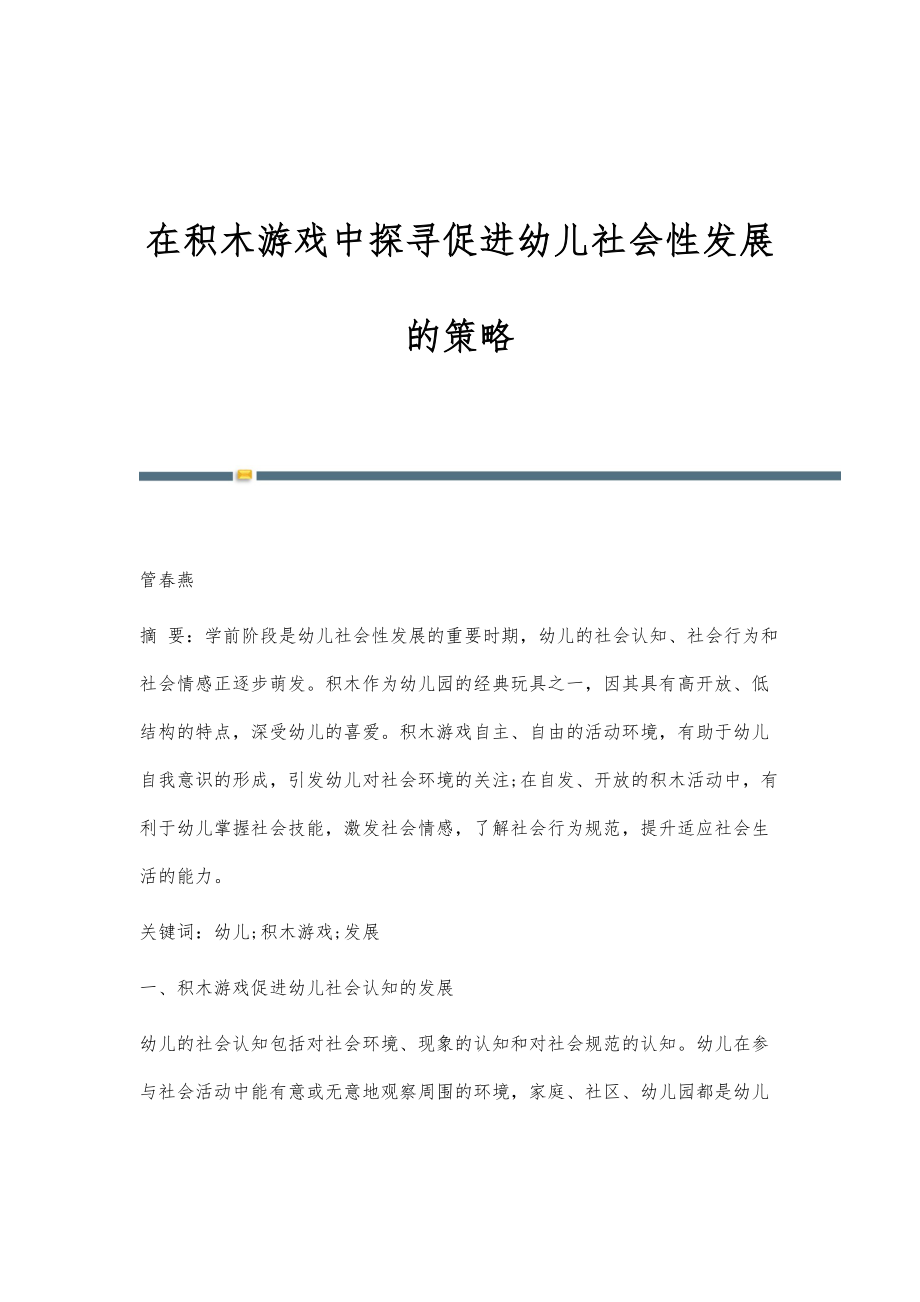 在积木游戏中探寻促进幼儿社会性发展的策略

管春燕

摘 要：学前阶段是幼儿社会性发展的重要时期，幼儿的社会认知、社会行为和社会情感正逐步萌发。积木作为幼儿园的经典玩具之一，因其具有高开放、低结构的特点，深受幼儿的喜爱。积木游戏自主、自由的活动环境，有助于幼儿自我意识的形成，引发幼儿对社会环境的关注;在自发、开放的积木活动中，有利于幼儿掌握社会技能，激发社会情感，了解社会行为规范，提升适应社会生活的能力。

关键词：幼儿;积木游戏;发展

一、积木游戏促进幼儿社会认知的发展

幼儿的社会认知包括对社会环境、现象的认知和对社会规范的认知。幼儿在参与社会活动中能有意或无意地观察周围的环境，家庭、社区、幼儿园都是幼儿